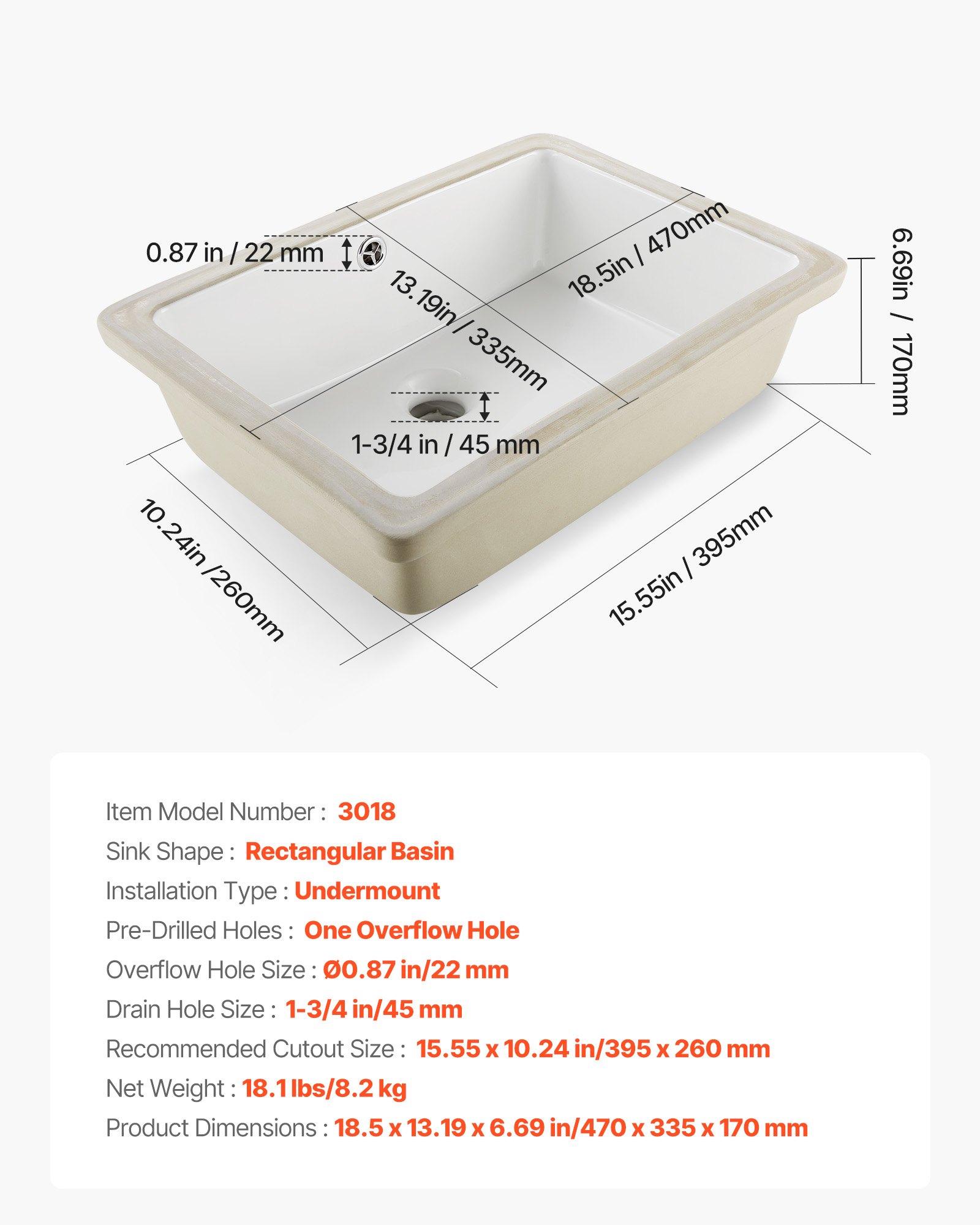 0.87 in / 22 mm

13.19in / 335mm

18.5in / 470mm

6.69in / 170mm

1-3/4 in / 45 mm

10.24in /260mm

15.55in / 395mm

Item Model Number : 3018
Sink Shape : Rectangular Basin
Installation Type : Undermount
Pre-Drilled Holes : One Overflow Hole
Overflow Hole Size : Ø0.87 in/22 mm
Drain Hole Size : 1-3/4 in/45 mm
Recommended Cutout Size : 15.55 x 10.24 in/395 x 260 mm
Net Weight : 18.1 lbs/8.2 kg
Product Dimensions : 18.5 x 13.19 x 6.69 in/470 x 335 x 170 mm